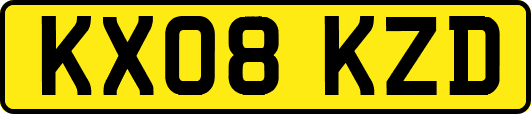 KX08 KZD